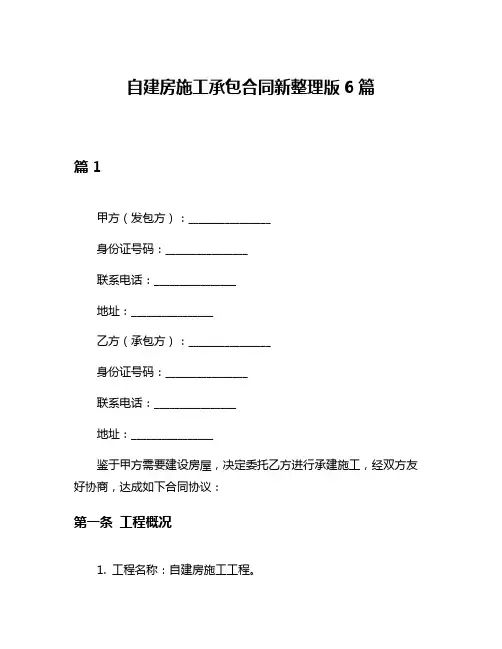 自建房施工承包合同新整理版 6 篇

篇 1

甲方（发包方）：______________

身份证号码：______________

联系电话：______________

地址：______________

乙方（承包方）：______________

身份证号码：______________

联系电话：______________

地址：______________

鉴于甲方需要建设房屋，决定委托乙方进行承建施工，经双方友好协商，达成如下合同协议：

第一条 工程概况

1. 工程名称：自建房施工工程。